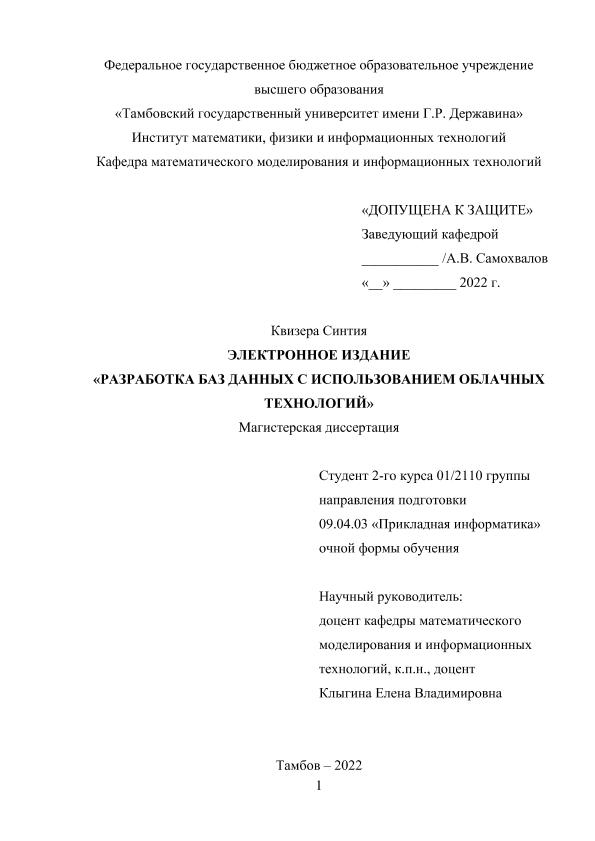 Федеральное государственное бюджетное образовательное учреждение высшего образования
«Тамбовский государственный университет имени Г.Р. Державина»
Институт математики, физики и информационных технологий
Кафедра математического моделирования и информационных технологий

«ДОПУЩЕНА К ЗАЩИТЕ»
Заведующий кафедрой
___________ /А.В. Самохвалов
«__» _________ 2022 г.

Квизера Синтия
ЭЛЕКТРОННОЕ ИЗДАНИЕ
«РАЗРАБОТКА БАЗ ДАННЫХ С ИСПОЛЬЗОВАНИЕМ ОБЛАЧНЫХ ТЕХНОЛОГИЙ»
Магистерская диссертация

Студент 2-го курса 01/2110 группы
направления подготовки
09.04.03 «Прикладная информатика»
очной формы обучения

Научный руководитель:
доцент кафедры математического моделирования и информационных технологий, к.п.н., доцент
Клыгина Елена Владимировна

Тамбов – 2022
1